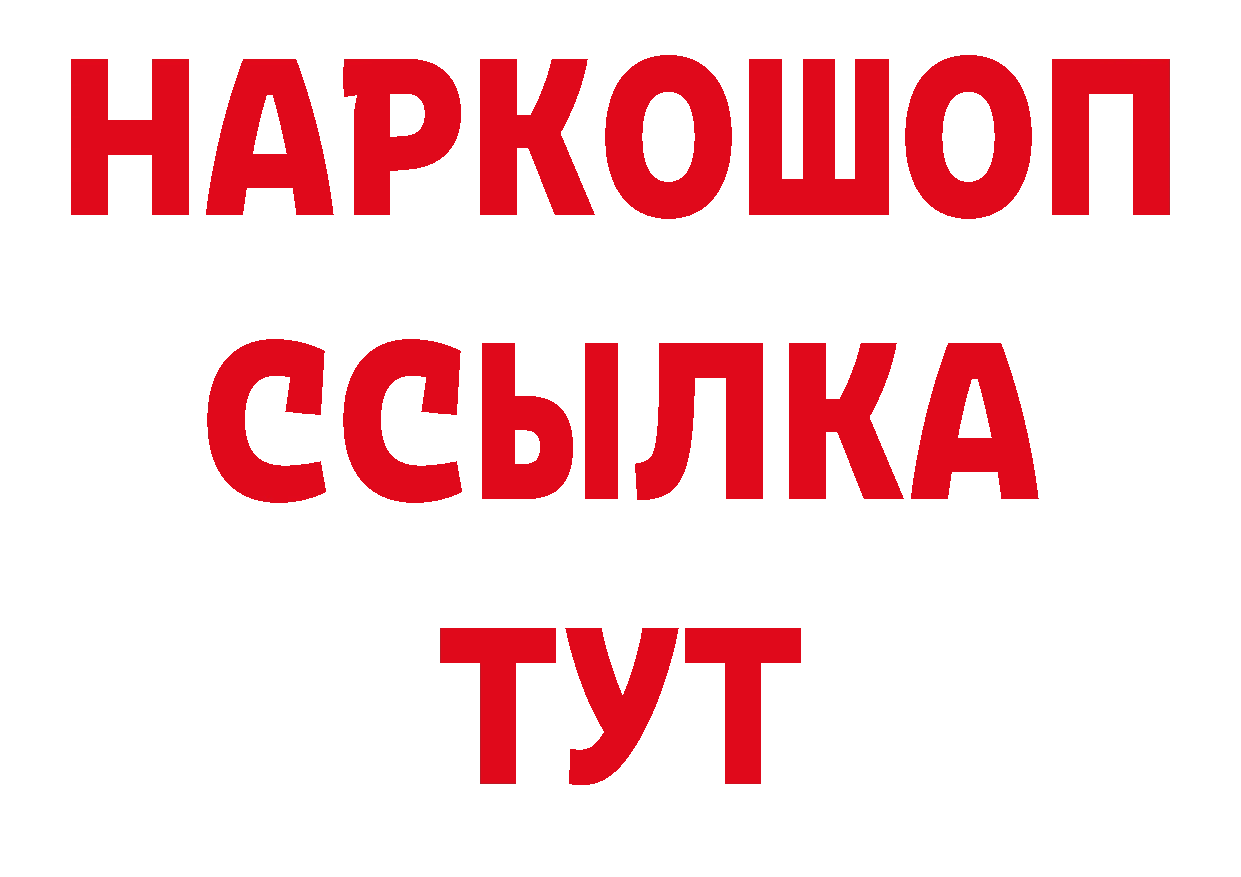 НАРКОШОП
ССЫЛКА
ТУТ